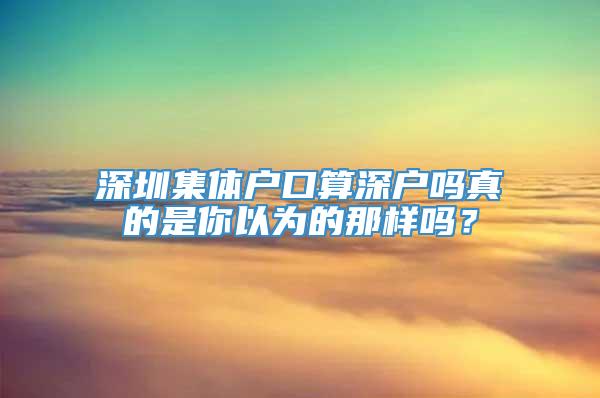 深圳集体户口算深户吗真的是你以为的那样吗？